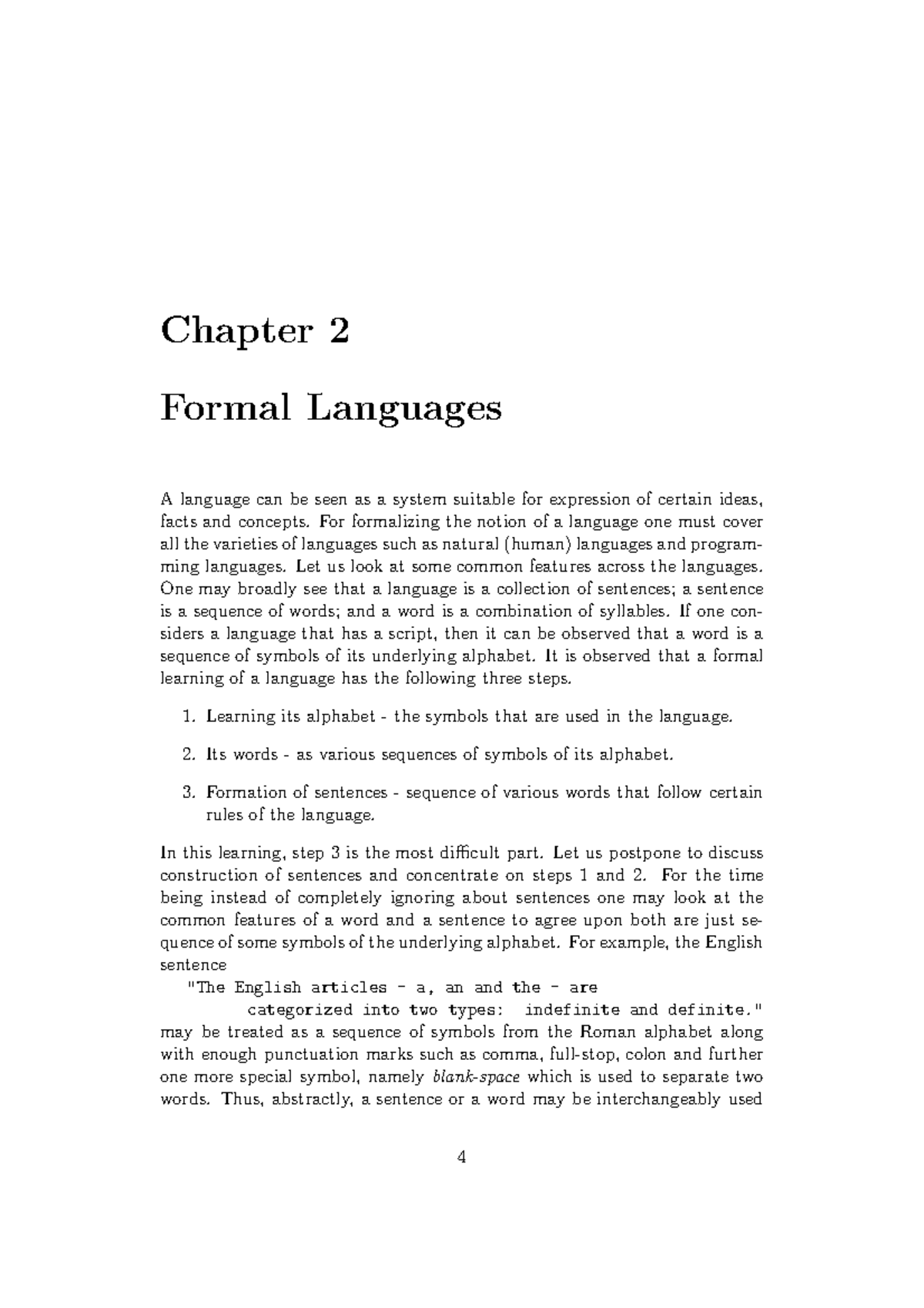 Chapter 2

Formal Languages

A language can be seen as a system suitable for expression of certain ideas, facts and concepts. For formalizing the notion of a language one must cover all the varieties of languages such as natural (human) languages and programming languages. Let us look at some common features across the languages. One may broadly see that a language is a collection of sentences; a sentence is a sequence of words; and a word is a combination of syllables. If one considers a language that has a script, then it can be observed that a word is a sequence of symbols of its underlying alphabet. It is observed that a formal learning of a language has the following three steps.

1. Learning its alphabet - the symbols that are used in the language.

2. Its words - as various sequences of symbols of its alphabet.

3. Formation of sentences - sequence of various words that follow certain rules of the language.

In this learning, step 3 is the most difficult part. Let us postpone to discuss construction of sentences and concentrate on steps 1 and 2. For the time being instead of completely ignoring about sentences one may look at the common features of a word and a sentence to agree upon both are just sequence of some symbols of the underlying alphabet. For example, the English sentence

"The English articles - a, an and the - are categorized into two types: indefinite and definite."

may be treated as a sequence of symbols from the Roman alphabet along with enough punctuation marks such as comma, full-stop, colon and further one more special symbol, namely blank-space which is used to separate two words. Thus, abstractly, a sentence or a word may be interchangeably used

4